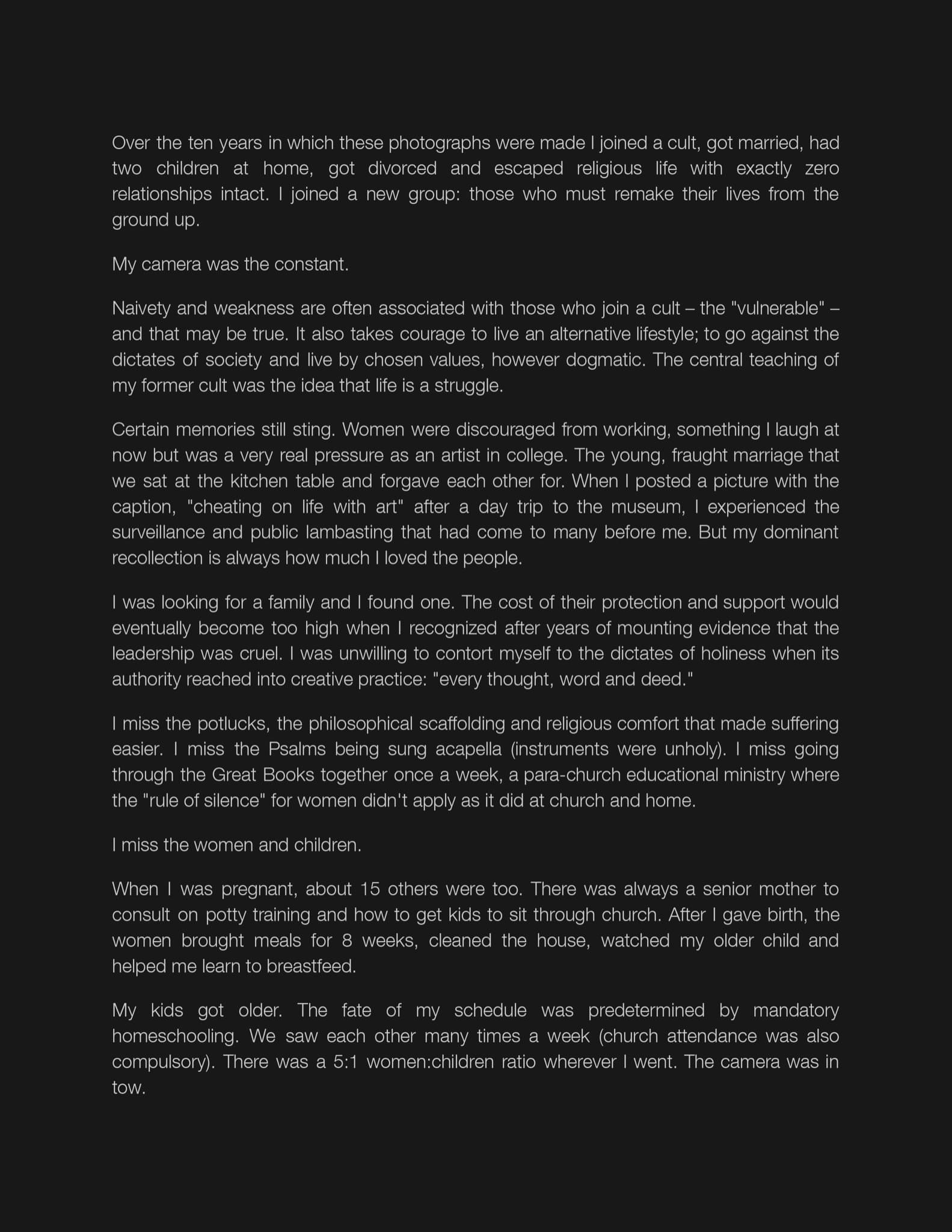 Over the ten years in which these photographs were made I joined a cult, got married, had two children at home, got divorced and escaped religious life with exactly zero relationships intact. I joined a new group: those who must remake their lives from the ground up.

My camera was the constant.

Naivety and weakness are often associated with those who join a cult – the "vulnerable" – and that may be true. It also takes courage to live an alternative lifestyle; to go against the dictates of society and live by chosen values, however dogmatic. The central teaching of my former cult was the idea that life is a struggle.

Certain memories still sting. Women were discouraged from working, something I laugh at now but was a very real pressure as an artist in college. The young, fraught marriage that we sat at the kitchen table and forgave each other for. When I posted a picture with the caption, "cheating on life with art" after a day trip to the museum, I experienced the surveillance and public lambasting that had come to many before me. But my dominant recollection is always how much I loved the people.

I was looking for a family and I found one. The cost of their protection and support would eventually become too high when I recognized after years of mounting evidence that the leadership was cruel. I was unwilling to contort myself to the dictates of holiness when its authority reached into creative practice: "every thought, word and deed."

I miss the potlucks, the philosophical scaffolding and religious comfort that made suffering easier. I miss the Psalms being sung acapella (instruments were unholy). I miss going through the Great Books together once a week, a para-church educational ministry where the "rule of silence" for women didn't apply as it did at church and home.

I miss the women and children.

When I was pregnant, about 15 others were too. There was always a senior mother to consult on potty training and how to get kids to sit through church. After I gave birth, the women brought meals for 8 weeks, cleaned the house, watched my older child and helped me learn to breastfeed.

My kids got older. The fate of my schedule was predetermined by mandatory homeschooling. We saw each other many times a week (church attendance was also compulsory). There was a 5:1 women:children ratio wherever I went. The camera was in tow.